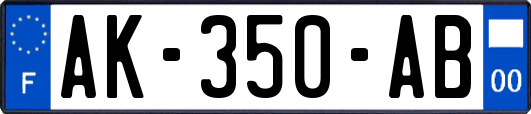 F
AK-350-AB
00